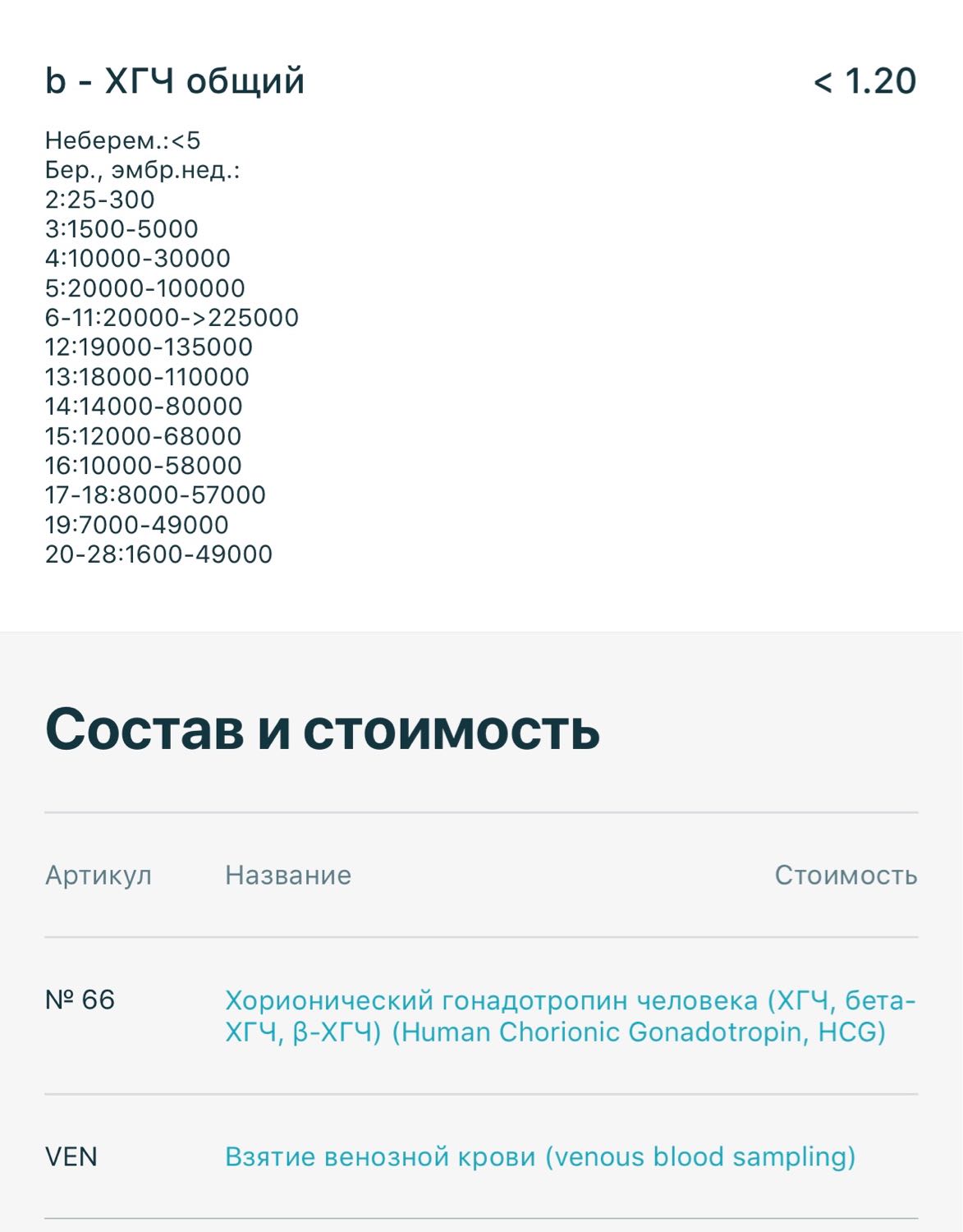 b - ХГЧ общий < 1.20

Неберем.:<5
Бер., эмбр.нед.:
2:25-300
3:1500-5000
4:10000-30000
5:20000-100000
6-11:20000->225000
12:19000-135000
13:18000-110000
14:14000-80000
15:12000-68000
16:10000-58000
17-18:8000-57000
19:7000-49000
20-28:1600-49000

Состав и стоимость

| Артикул | Название | Стоимость |
|---|---|---|
| № 66 | Хорионический гонадотропин человека (ХГЧ, бета-ХГЧ, β-ХГЧ) (Human Chorionic Gonadotropin, HCG) | |
| VEN | Взятие венозной крови (venous blood sampling) | |